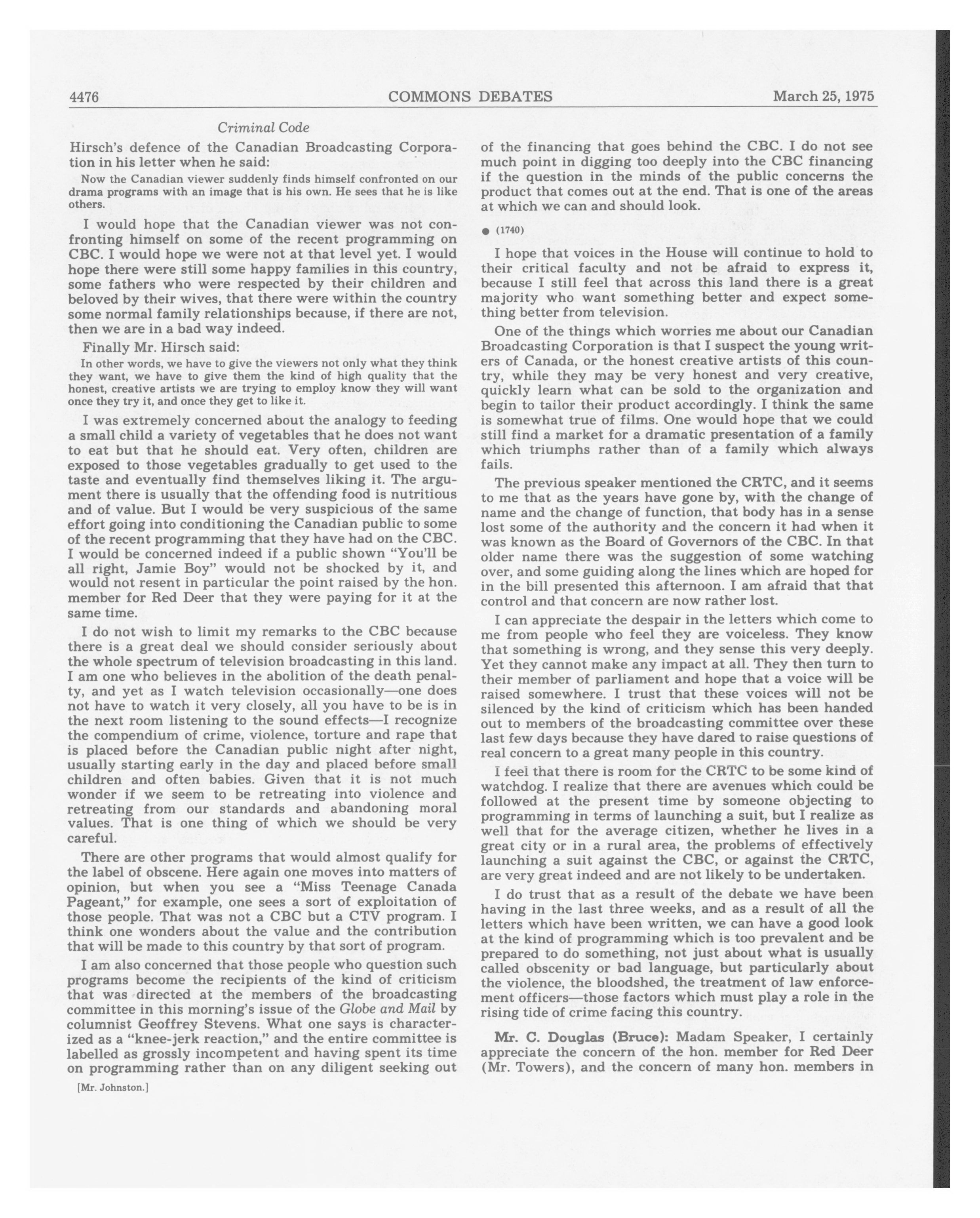 4476 COMMONS DEBATES March 25, 1975

Criminal Code

Hirsch's defence of the Canadian Broadcasting Corporation in his letter when he said:

Now the Canadian viewer suddenly finds himself confronted on our drama programs with an image that is his own. He sees that he is like others.

I would hope that the Canadian viewer was not confronting himself on some of the recent programming on CBC. I would hope we were not at that level yet. I would hope there were still some happy families in this country, some fathers who were respected by their children and beloved by their wives, that there were within the country some normal family relationships because, if there are not, then we are in a bad way indeed.

Finally Mr. Hirsch said:

In other words, we have to give the viewers not only what they think they want, we have to give them the kind of high quality that the honest, creative artists we are trying to employ know they will want once they try it, and once they get to like it.

I was extremely concerned about the analogy to feeding a small child a variety of vegetables that he does not want to eat but that he should eat. Very often, children are exposed to those vegetables gradually to get used to the taste and eventually find themselves liking it. The argument there is usually that the offending food is nutritious and of value. But I would be very suspicious of the same effort going into conditioning the Canadian public to some of the recent programming that they have had on the CBC. I would be concerned indeed if a public shown "You'll be all right, Jamie Boy" would not be shocked by it, and would not resent in particular the point raised by the hon. member for Red Deer that they were paying for it at the same time.

I do not wish to limit my remarks to the CBC because there is a great deal we should consider seriously about the whole spectrum of television broadcasting in this land. I am one who believes in the abolition of the death penalty, and yet as I watch television occasionally—one does not have to watch it very closely, all you have to be is in the next room listening to the sound effects—I recognize the compendium of crime, violence, torture and rape that is placed before the Canadian public night after night, usually starting early in the day and placed before small children and often babies. Given that it is not much wonder if we seem to be retreating into violence and retreating from our standards and abandoning moral values. That is one thing of which we should be very careful.

There are other programs that would almost qualify for the label of obscene. Here again one moves into matters of opinion, but when you see a "Miss Teenage Canada Pageant," for example, one sees a sort of exploitation of those people. That was not a CBC but a CTV program. I think one wonders about the value and the contribution that will be made to this country by that sort of program.

I am also concerned that those people who question such programs become the recipients of the kind of criticism that was directed at the members of the broadcasting committee in this morning's issue of the Globe and Mail by columnist Geoffrey Stevens. What one says is characterized as a "knee-jerk reaction," and the entire committee is labelled as grossly incompetent and having spent its time on programming rather than on any diligent seeking out

[Mr. Johnston.]

of the financing that goes behind the CBC. I do not see much point in digging too deeply into the CBC financing if the question in the minds of the public concerns the product that comes out at the end. That is one of the areas at which we can and should look.

● (1740)

I hope that voices in the House will continue to hold to their critical faculty and not be afraid to express it, because I still feel that across this land there is a great majority who want something better and expect something better from television.

One of the things which worries me about our Canadian Broadcasting Corporation is that I suspect the young writers of Canada, or the honest creative artists of this country, while they may be very honest and very creative, quickly learn what can be sold to the organization and begin to tailor their product accordingly. I think the same is somewhat true of films. One would hope that we could still find a market for a dramatic presentation of a family which triumphs rather than of a family which always fails.

The previous speaker mentioned the CRTC, and it seems to me that as the years have gone by, with the change of name and the change of function, that body has in a sense lost some of the authority and the concern it had when it was known as the Board of Governors of the CBC. In that older name there was the suggestion of some watching over, and some guiding along the lines which are hoped for in the bill presented this afternoon. I am afraid that that control and that concern are now rather lost.

I can appreciate the despair in the letters which come to me from people who feel they are voiceless. They know that something is wrong, and they sense this very deeply. Yet they cannot make any impact at all. They then turn to their member of parliament and hope that a voice will be raised somewhere. I trust that these voices will not be silenced by the kind of criticism which has been handed out to members of the broadcasting committee over these last few days because they have dared to raise questions of real concern to a great many people in this country.

I feel that there is room for the CRTC to be some kind of watchdog. I realize that there are avenues which could be followed at the present time by someone objecting to programming in terms of launching a suit, but I realize as well that for the average citizen, whether he lives in a great city or in a rural area, the problems of effectively launching a suit against the CBC, or against the CRTC, are very great indeed and are not likely to be undertaken.

I do trust that as a result of the debate we have been having in the last three weeks, and as a result of all the letters which have been written, we can have a good look at the kind of programming which is too prevalent and be prepared to do something, not just about what is usually called obscenity or bad language, but particularly about the violence, the bloodshed, the treatment of law enforcement officers—those factors which must play a role in the rising tide of crime facing this country.

Mr. C. Douglas (Bruce): Madam Speaker, I certainly appreciate the concern of the hon. member for Red Deer (Mr. Towers), and the concern of many hon. members in